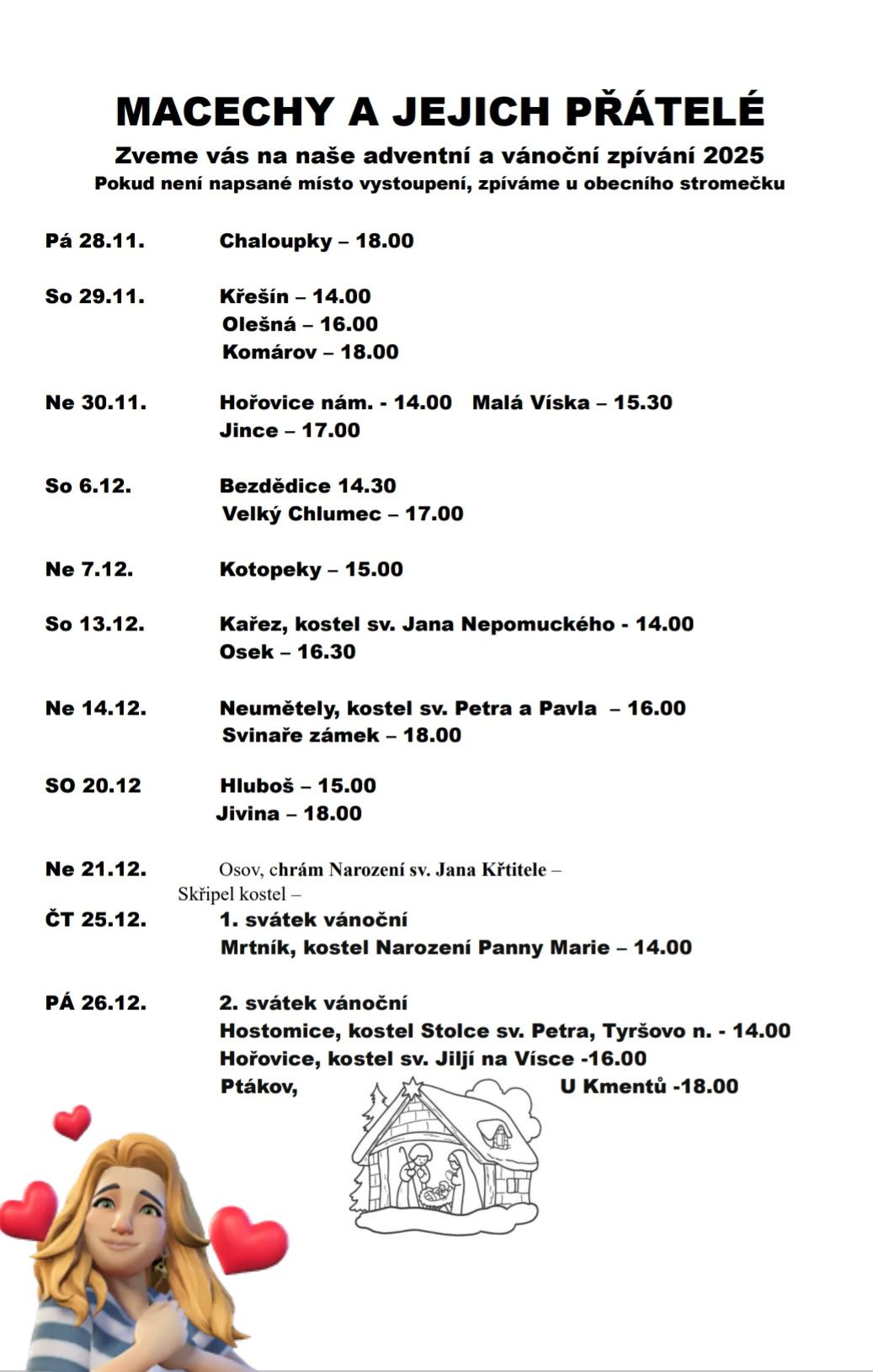 MACECHY A JEJICH PŘÁTELÉ

Zveme vás na naše adventní a vánoční zpívání 2025

Pokud není napsané místo vystoupení, zpíváme u obecního stromečku

Pá 28.11. Chaloupky – 18.00

So 29.11. Křešín – 14.00
Olešná – 16.00
Komárov – 18.00

Ne 30.11. Hořovice nám. - 14.00 Malá Víska – 15.30
Jince – 17.00

So 6.12. Bezdědice 14.30
Velký Chlumec – 17.00

Ne 7.12. Kotopeky – 15.00

So 13.12. Kařez, kostel sv. Jana Nepomuckého - 14.00
Osek – 16.30

Ne 14.12. Neumětely, kostel sv. Petra a Pavla – 16.00
Svinaře zámek – 18.00

SO 20.12 Hluboš – 15.00
Jivina – 18.00

Ne 21.12. Osov, chrám Narození sv. Jana Křtitele –
Skřipel kostel –

ČT 25.12. 1. svátek vánoční
Mrtník, kostel Narození Panny Marie – 14.00

PÁ 26.12. 2. svátek vánoční
Hostomice, kostel Stolce sv. Petra, Tyršovo n. - 14.00
Hořovice, kostel sv. Jiljí na Vísce -16.00
Ptákov, U Kmentů -18.00